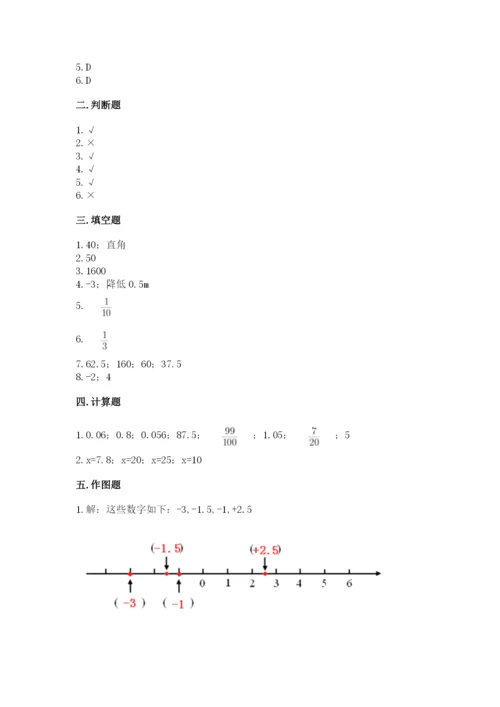 5. D
6. D

二. 判断题

1. √
2. ×
3. √
4. √
5. √
6. ×

三. 填空题

1. 40；直角
2. 50
3. 1600
4. -3；降低 0.5m
5. $\frac{1}{10}$
6. $\frac{1}{3}$
7. 62.5；160；60；37.5
8. -2；4

四. 计算题

1. 0.06；0.8；0.056；87.5；$\frac{99}{100}$；1.05；$\frac{7}{20}$；5
2. x=7.8；x=20；x=25；x=10

五. 作图题

1. 解：这些数字如下：-3, -1.5, -1, +2.5

(-1.5) (+2.5)
0 1 2 3 4 5 6
( -3 ) ( -1 )